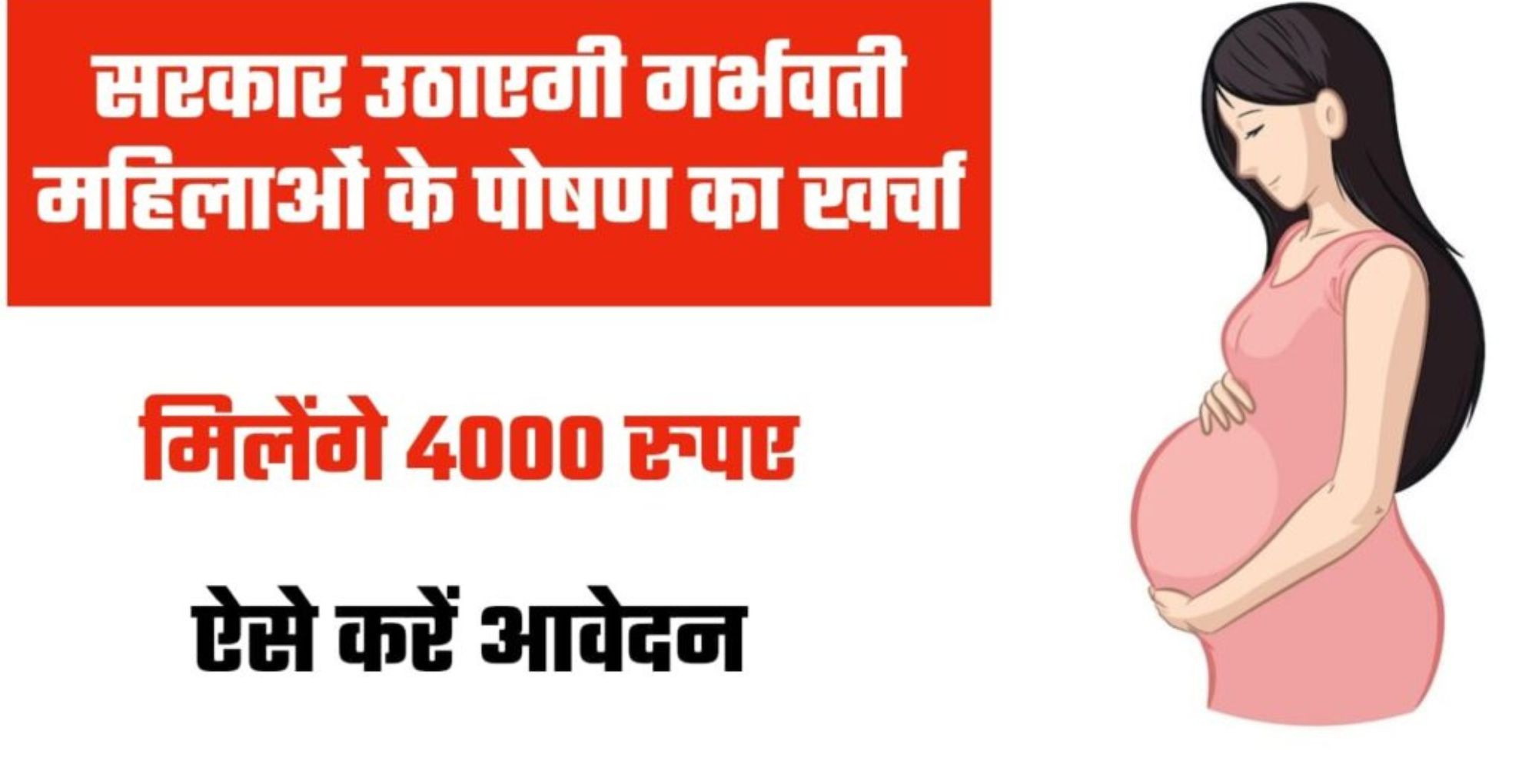 सरकार उठाएगी गर्भवती महिलाओं के पोषण का खर्चा

मिलेंगे 4000 रुपए

ऐसे करें आवेदन